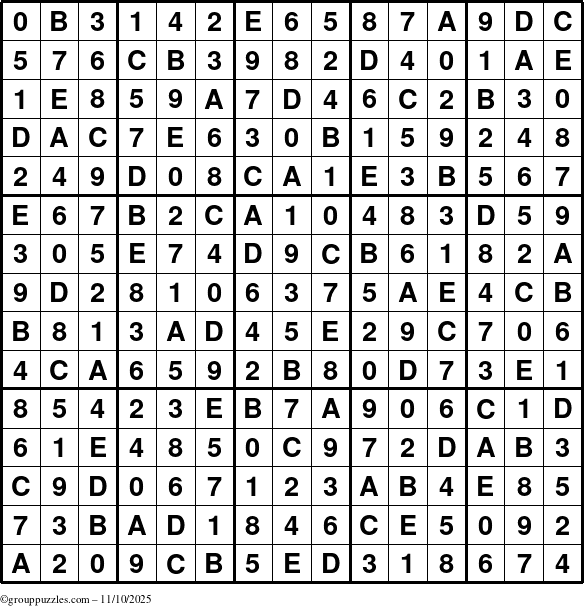 | 0 | B | 3 | 1 | 4 | 2 | E | 6 | 5 | 8 | 7 | A | 9 | D | C |
|---|---|---|---|---|---|---|---|---|---|---|---|---|---|---|
| 5 | 7 | 6 | C | B | 3 | 9 | 8 | 2 | D | 4 | 0 | 1 | A | E |
| 1 | E | 8 | 5 | 9 | A | 7 | D | 4 | 6 | C | 2 | B | 3 | 0 |
| D | A | C | 7 | E | 6 | 3 | 0 | B | 1 | 5 | 9 | 2 | 4 | 8 |
| 2 | 4 | 9 | D | 0 | 8 | C | A | 1 | E | 3 | B | 5 | 6 | 7 |
| E | 6 | 7 | B | 2 | C | A | 1 | 0 | 4 | 8 | 3 | D | 5 | 9 |
| 3 | 0 | 5 | E | 7 | 4 | D | 9 | C | B | 6 | 1 | 8 | 2 | A |
| 9 | D | 2 | 8 | 1 | 0 | 6 | 3 | 7 | 5 | A | E | 4 | C | B |
| B | 8 | 1 | 3 | A | D | 4 | 5 | E | 2 | 9 | C | 7 | 0 | 6 |
| 4 | C | A | 6 | 5 | 9 | 2 | B | 8 | 0 | D | 7 | 3 | E | 1 |
| 8 | 5 | 4 | 2 | 3 | E | B | 7 | A | 9 | 0 | 6 | C | 1 | D |
| 6 | 1 | E | 4 | 8 | 5 | 0 | C | 9 | 7 | 2 | D | A | B | 3 |
| C | 9 | D | 0 | 6 | 7 | 1 | 2 | 3 | A | B | 4 | E | 8 | 5 |
| 7 | 3 | B | A | D | 1 | 8 | 4 | 6 | C | E | 5 | 0 | 9 | 2 |
| A | 2 | 0 | 9 | C | B | 5 | E | D | 3 | 1 | 8 | 6 | 7 | 4 |

©grouppuzzles.com – 11/10/2025